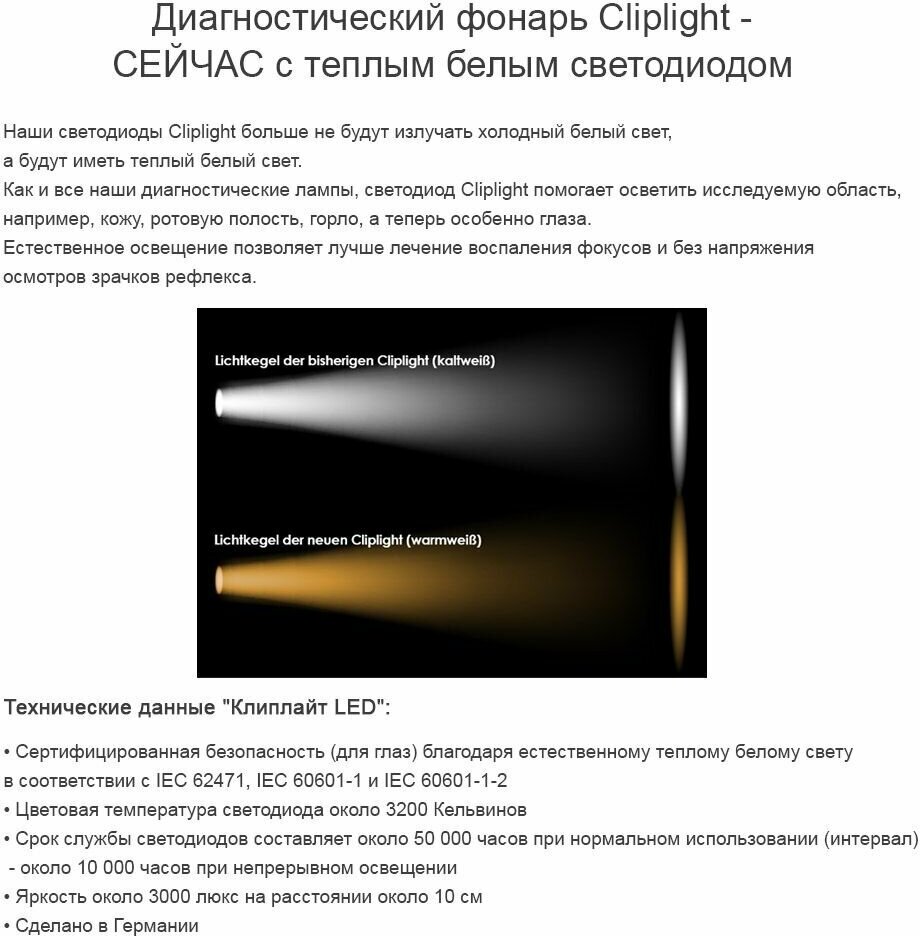 Диагностический фонарь Cliplight -
СЕЙЧАС с теплым белым светодиодом

Наши светодиоды Cliplight больше не будут излучать холодный белый свет, а будут иметь теплый белый свет.
Как и все наши диагностические лампы, светодиод Cliplight помогает осветить исследуемую область, например, кожу, ротовую полость, горло, а теперь особенно глаза.
Естественное освещение позволяет лучше лечение воспаления фокусов и без напряжения осмотров зрачков рефлекса.

Lichtkegel der bisherigen Cliplight (kaltweiß)

Lichtkegel der neuen Cliplight (warmweiß)

Технические данные "Клиплайт LED":

• Сертифицированная безопасность (для глаз) благодаря естественному теплому белому свету в соответствии с IEC 62471, IEC 60601-1 и IEC 60601-1-2
• Цветовая температура светодиода около 3200 Кельвинов
• Срок службы светодиодов составляет около 50 000 часов при нормальном использовании (интервал) - около 10 000 часов при непрерывном освещении
• Яркость около 3000 люкс на расстоянии около 10 см
• Сделано в Германии